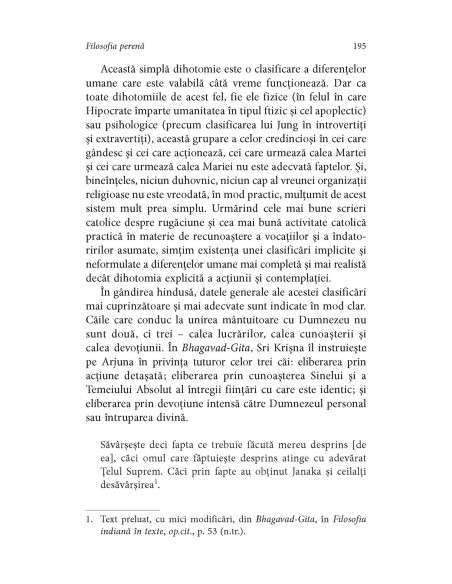 Filosofia perenă

195

Această simplă dihotomie este o clasificare a diferențelor umane care este valabilă câtă vreme funcționează. Dar ca toate dihotomiile de acest fel, fie ele fizice (în felul în care Hipocrate împarte umanitatea în tipul ftizic și cel apoplectic) sau psihologice (precum clasificarea lui Jung în introvertiți și extravertiți), această grupare a celor credincioși în cei care gândesc și cei care acționează, cei care urmează calea Martei și cei care urmează calea Mariei nu este adecvată faptelor. Și, bineînțeles, niciun duhovnic, niciun cap al vreunei organizații religioase nu este vreodată, în mod practic, mulțumit de acest sistem mult prea simplu. Urmărind cele mai bune scrieri catolice despre rugăciune și cea mai bună activitate catolică practică în materie de recunoaștere a vocațiilor și a îndatoririlor asumate, simțim existența unei clasificări implicite și neformulate a diferențelor umane mai completă și mai realistă decât dihotomia explicită a acțiunii și contemplației.

În gândirea hindusă, datele generale ale acestei clasificări mai cuprinzătoare și mai adecvate sunt indicate în mod clar. Căile care conduc la unirea mântuitoare cu Dumnezeu nu sunt două, ci trei – calea lucrărilor, calea cunoașterii și calea devoțiunii. În Bhagavad-Gita, Sri Krișna îl instruiește pe Arjuna în privința tuturor celor trei căi: eliberarea prin acțiune detașată; eliberarea prin cunoașterea Sinelui și a Temeiului Absolut al întregii ființări cu care este identic; și eliberarea prin devoțiune intensă către Dumnezeul personal sau întruparea divină.

Săvârșește deci fapta ce trebuie făcută mereu desprins [de ea], căci omul care făptuiește desprins atinge cu adevărat Țelul Suprem. Căci prin fapte au obținut Janaka și ceilalți desăvârșirea$^1$.

1. Text preluat, cu mici modificări, din Bhagavad-Gita, în Filosofia indiană în texte, op.cit., p. 53 (n.tr.).